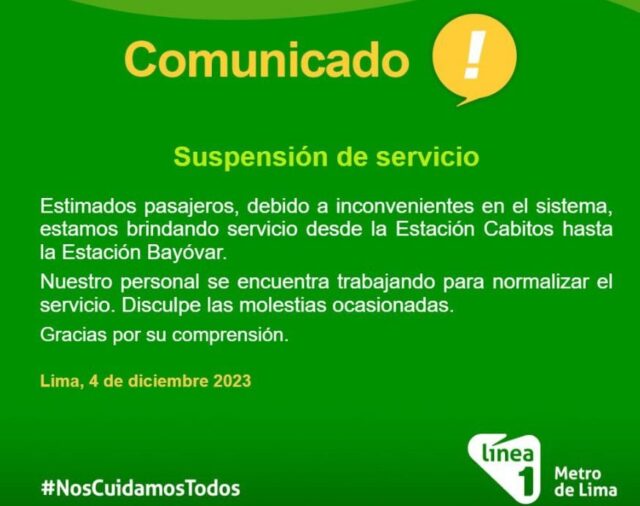 Comunicado !

Suspensión de servicio

Estimados pasajeros, debido a inconvenientes en el sistema, estamos brindando servicio desde la Estación Cabitos hasta la Estación Bayóvar.

Nuestro personal se encuentra trabajando para normalizar el servicio. Disculpe las molestias ocasionadas.

Gracias por su comprensión.

Lima, 4 de diciembre 2023

#NosCuidamosTodos

línea 1 Metro de Lima